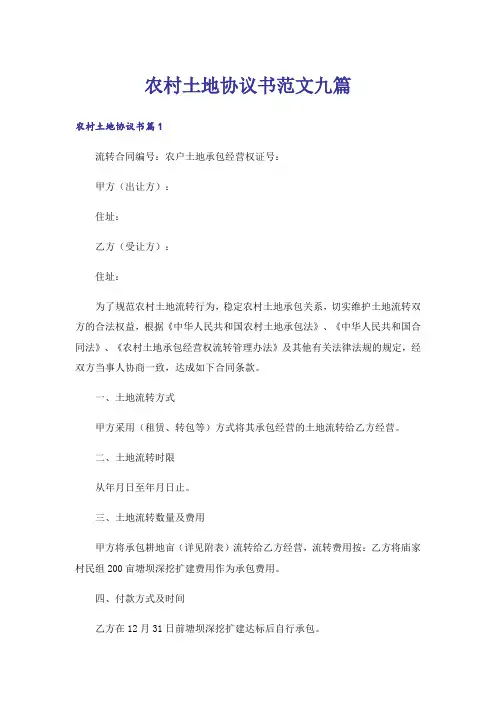 农村土地协议书范文九篇

农村土地协议书篇1

流转合同编号：农户土地承包经营权证号：

甲方（出让方）：

住址：

乙方（受让方）：

住址：

为了规范农村土地流转行为，稳定农村土地承包关系，切实维护土地流转双方的合法权益，根据《中华人民共和国农村土地承包法》、《中华人民共和国合同法》、《农村土地承包经营权流转管理办法》及其他有关法律法规的规定，经双方当事人协商一致，达成如下合同条款。

一、土地流转方式

甲方采用（租赁、转包等）方式将其承包经营的土地流转给乙方经营。

二、土地流转时限

从年月日至年月日止。

三、土地流转数量及费用

甲方将承包耕地亩（详见附表）流转给乙方经营，流转费用按：乙方将庙家村民组200亩塘坝深挖扩建费用作为承包费用。

四、付款方式及时间

乙方在12月31日前塘坝深挖扩建达标后自行承包。